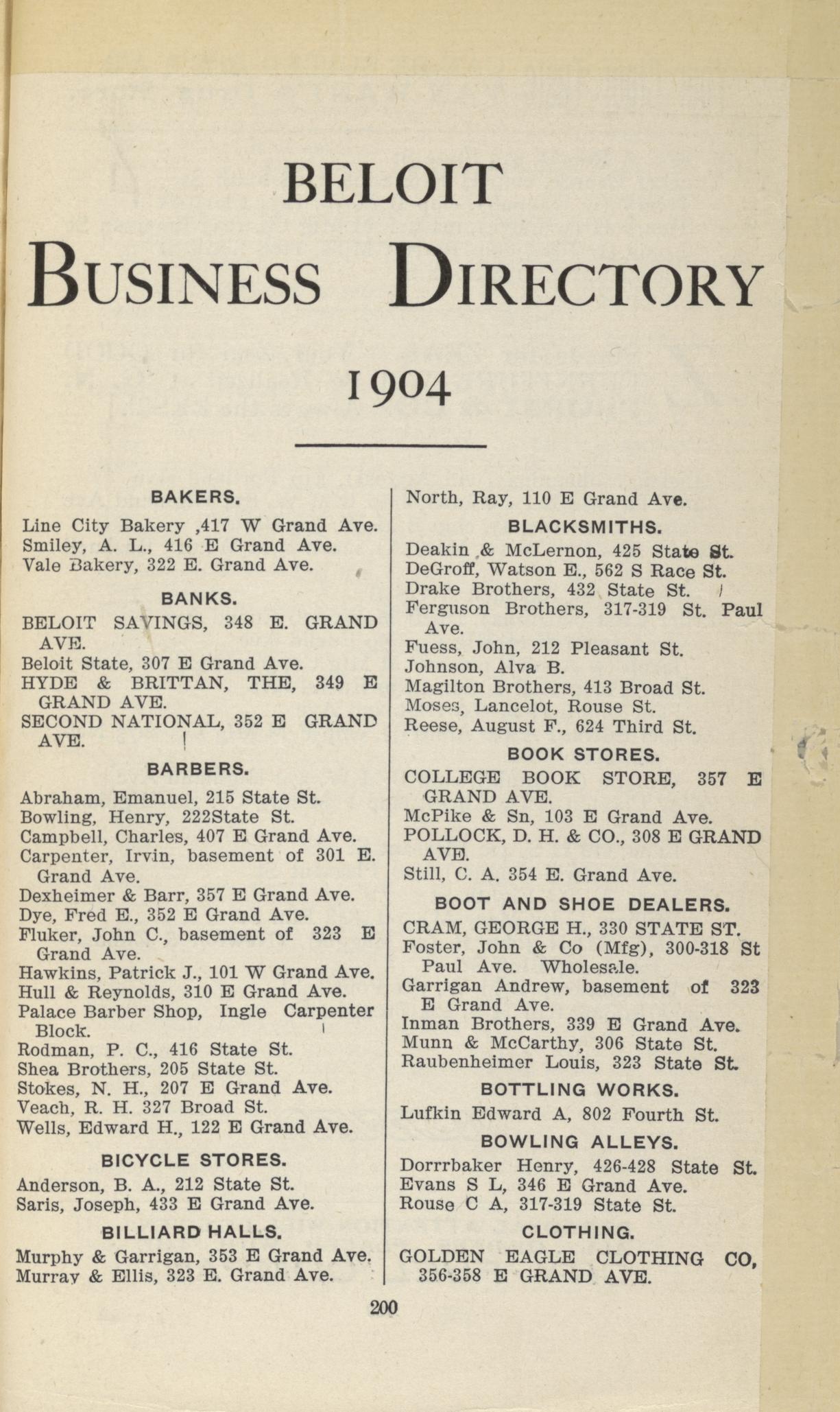 BELOIT

BUSINESS DIRECTORY

1904

BAKERS.

Line City Bakery ,417 W Grand Ave.
Smiley, A. L., 416 E Grand Ave.
Vale Bakery, 322 E. Grand Ave.

BANKS.

BELOIT SAVINGS, 348 E. GRAND AVE.
Beloit State, 307 E Grand Ave.
HYDE & BRITTAN, THE, 349 E GRAND AVE.
SECOND NATIONAL, 352 E GRAND AVE.

BARBERS.

Abraham, Emanuel, 215 State St.
Bowling, Henry, 222State St.
Campbell, Charles, 407 E Grand Ave.
Carpenter, Irvin, basement of 301 E. Grand Ave.
Dexheimer & Barr, 357 E Grand Ave.
Dye, Fred E., 352 E Grand Ave.
Fluker, John C., basement of 323 E Grand Ave.
Hawkins, Patrick J., 101 W Grand Ave.
Hull & Reynolds, 310 E Grand Ave.
Palace Barber Shop, Ingle Carpenter Block.
Rodman, P. C., 416 State St.
Shea Brothers, 205 State St.
Stokes, N. H., 207 E Grand Ave.
Veach, R. H. 327 Broad St.
Wells, Edward H., 122 E Grand Ave.

BICYCLE STORES.

Anderson, B. A., 212 State St.
Saris, Joseph, 433 E Grand Ave.

BILLIARD HALLS.

Murphy & Garrigan, 353 E Grand Ave.
Murray & Ellis, 323 E. Grand Ave.

North, Ray, 110 E Grand Ave.

BLACKSMITHS.

Deakin & McLernon, 425 State St.
DeGroff, Watson E., 562 S Race St.
Drake Brothers, 432 State St.
Ferguson Brothers, 317-319 St. Paul Ave.
Fuess, John, 212 Pleasant St.
Johnson, Alva B.
Magilton Brothers, 413 Broad St.
Moses, Lancelot, Rouse St.
Reese, August F., 624 Third St.

BOOK STORES.

COLLEGE BOOK STORE, 357 E GRAND AVE.
McPike & Sn, 103 E Grand Ave.
POLLOCK, D. H. & CO., 308 E GRAND AVE.
Still, C. A. 354 E. Grand Ave.

BOOT AND SHOE DEALERS.

CRAM, GEORGE H., 330 STATE ST.
Foster, John & Co (Mfg), 300-318 St Paul Ave. Wholesale.
Garrigan Andrew, basement of 323 E Grand Ave.
Inman Brothers, 339 E Grand Ave.
Munn & McCarthy, 306 State St.
Raubenheimer Louis, 323 State St.

BOTTLING WORKS.

Lufkin Edward A, 802 Fourth St.

BOWLING ALLEYS.

Dorrrbaker Henry, 426-428 State St.
Evans S L, 346 E Grand Ave.
Rouse C A, 317-319 State St.

CLOTHING.

GOLDEN EAGLE CLOTHING CO, 356-358 E GRAND AVE.

200